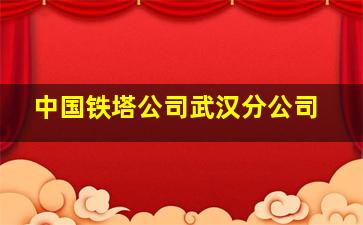 中国铁塔公司武汉分公司